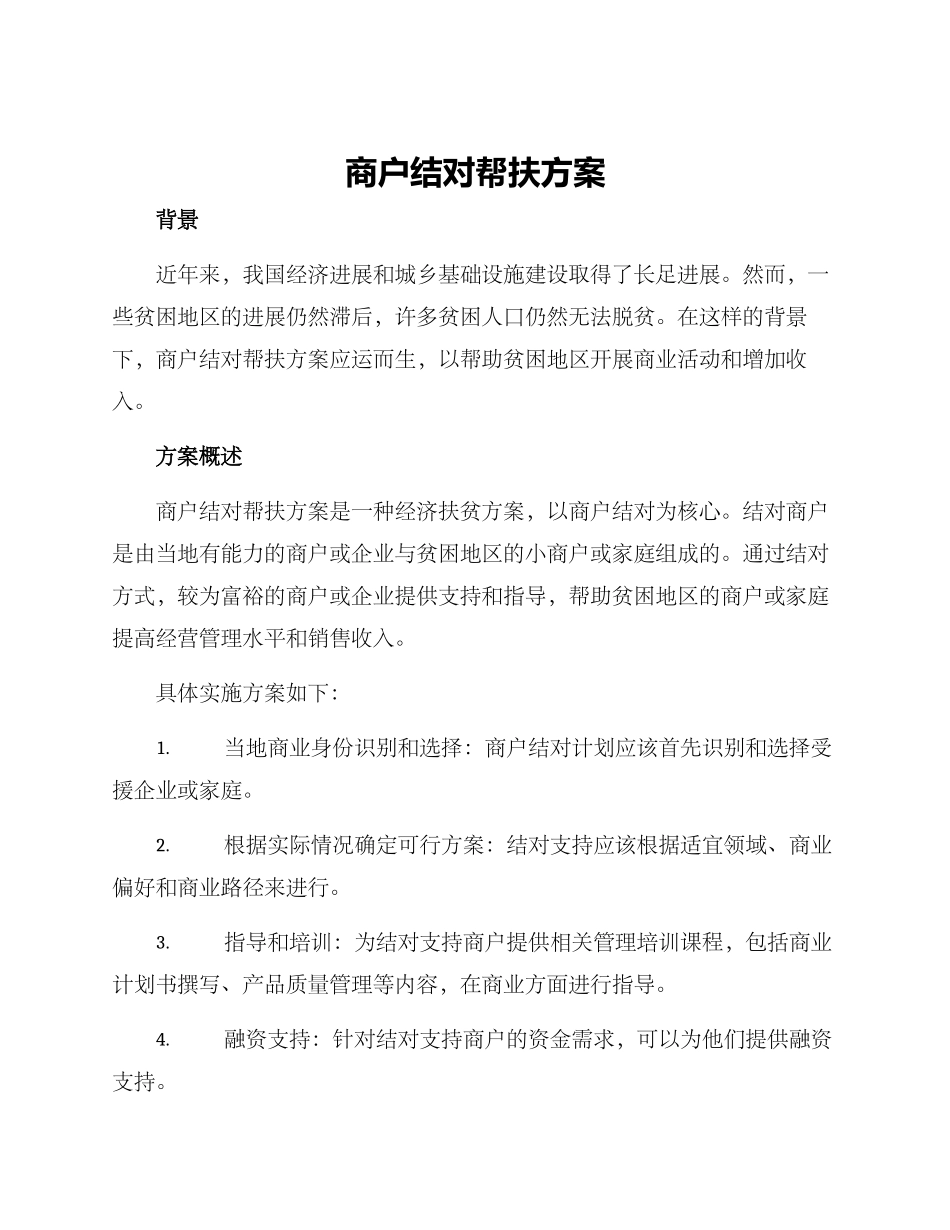 商户结对帮扶方案

背景

近年来，我国经济进展和城乡基础设施建设取得了长足进展。然而，一些贫困地区的进展仍然滞后，许多贫困人口仍然无法脱贫。在这样的背景下，商户结对帮扶方案应运而生，以帮助贫困地区开展商业活动和增加收入。

方案概述

商户结对帮扶方案是一种经济扶贫方案，以商户结对为核心。结对商户是由当地有能力的商户或企业与贫困地区的小商户或家庭组成的。通过结对方式，较为富裕的商户或企业提供支持和指导，帮助贫困地区的商户或家庭提高经营管理水平和销售收入。

具体实施方案如下：

1. 当地商业身份识别和选择：商户结对计划应该首先识别和选择受援企业或家庭。

2. 根据实际情况确定可行方案：结对支持应该根据适宜领域、商业偏好和商业路径来进行。

3. 指导和培训：为结对支持商户提供相关管理培训课程，包括商业计划书撰写、产品质量管理等内容，在商业方面进行指导。

4. 融资支持：针对结对支持商户的资金需求，可以为他们提供融资支持。